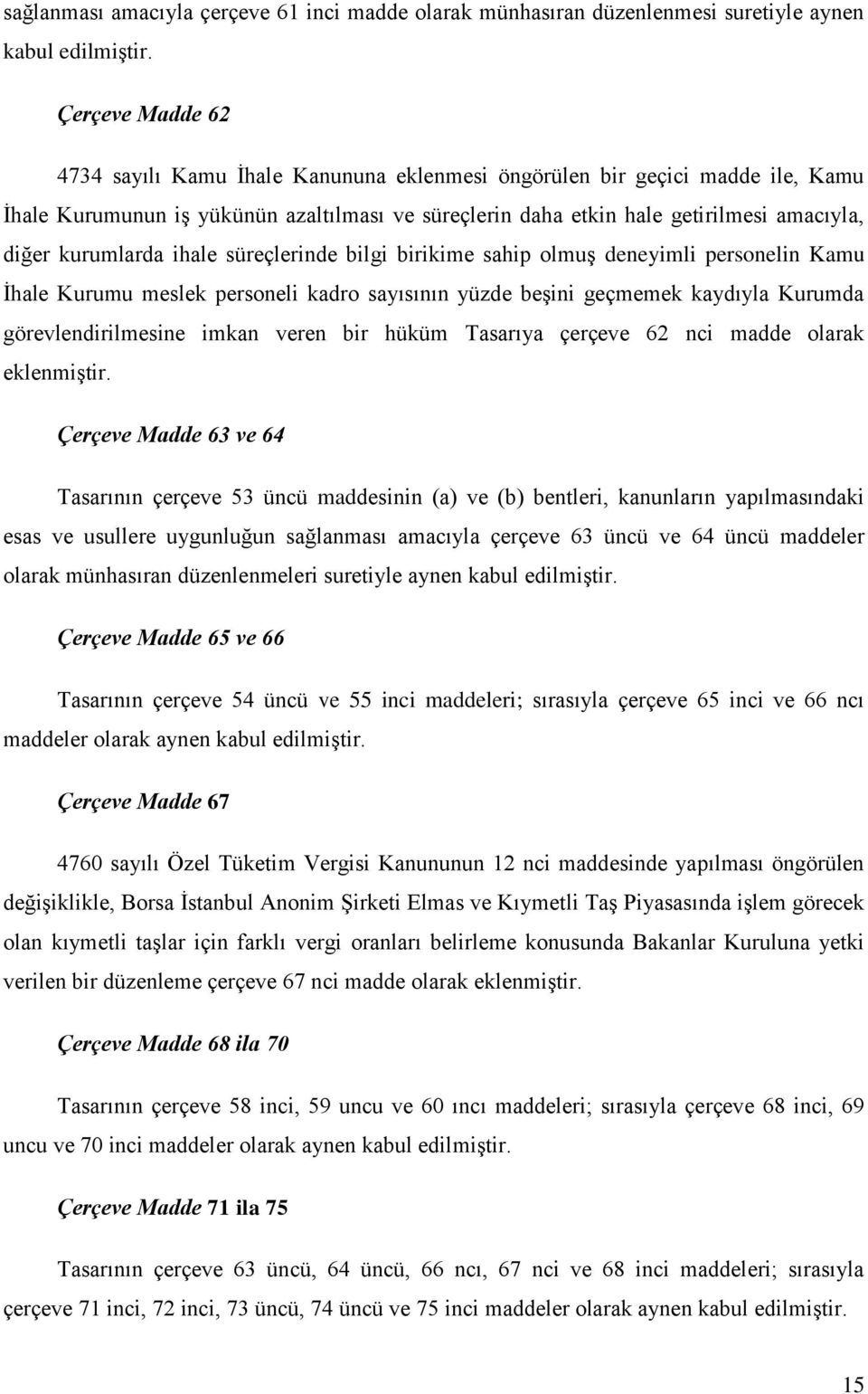 sağlanması amacıyla çerçeve 61 inci madde olarak münhasıran düzenlenmesi suretiyle aynen kabul edilmiştir.

Çerçeve Madde 62

4734 sayılı Kamu İhale Kanununa eklenmesi öngörülen bir geçici madde ile, Kamu İhale Kurumunun iş yükünün azaltılması ve süreçlerin daha etkin hale getirilmesi amacıyla, diğer kurumlarda ihale süreçlerinde bilgi birikime sahip olmuş deneyimli personelin Kamu İhale Kurumu meslek personeli kadro sayısının yüzde beşini geçmemek kaydıyla Kurumda görevlendirilmesine imkan veren bir hüküm Tasarıya çerçeve 62 nci madde olarak eklenmiştir.

Çerçeve Madde 63 ve 64

Tasarının çerçeve 53 üncü maddesinin (a) ve (b) bentleri, kanunların yapılmasındaki esas ve usullere uygunluğun sağlanması amacıyla çerçeve 63 üncü ve 64 üncü maddeler olarak münhasıran düzenlenmeleri suretiyle aynen kabul edilmiştir.

Çerçeve Madde 65 ve 66

Tasarının çerçeve 54 üncü ve 55 inci maddeleri; sırasıyla çerçeve 65 inci ve 66 ncı maddeler olarak aynen kabul edilmiştir.

Çerçeve Madde 67

4760 sayılı Özel Tüketim Vergisi Kanununun 12 nci maddesinde yapılması öngörülen değişiklikle, Borsa İstanbul Anonim Şirketi Elmas ve Kıymetli Taş Piyasasında işlem görecek olan kıymetli taşlar için farklı vergi oranları belirleme konusunda Bakanlar Kuruluna yetki verilen bir düzenleme çerçeve 67 nci madde olarak eklenmiştir.

Çerçeve Madde 68 ila 70

Tasarının çerçeve 58 inci, 59 uncu ve 60 ıncı maddeleri; sırasıyla çerçeve 68 inci, 69 uncu ve 70 inci maddeler olarak aynen kabul edilmiştir.

Çerçeve Madde 71 ila 75

Tasarının çerçeve 63 üncü, 64 üncü, 66 ncı, 67 nci ve 68 inci maddeleri; sırasıyla çerçeve 71 inci, 72 inci, 73 üncü, 74 üncü ve 75 inci maddeler olarak aynen kabul edilmiştir.

15